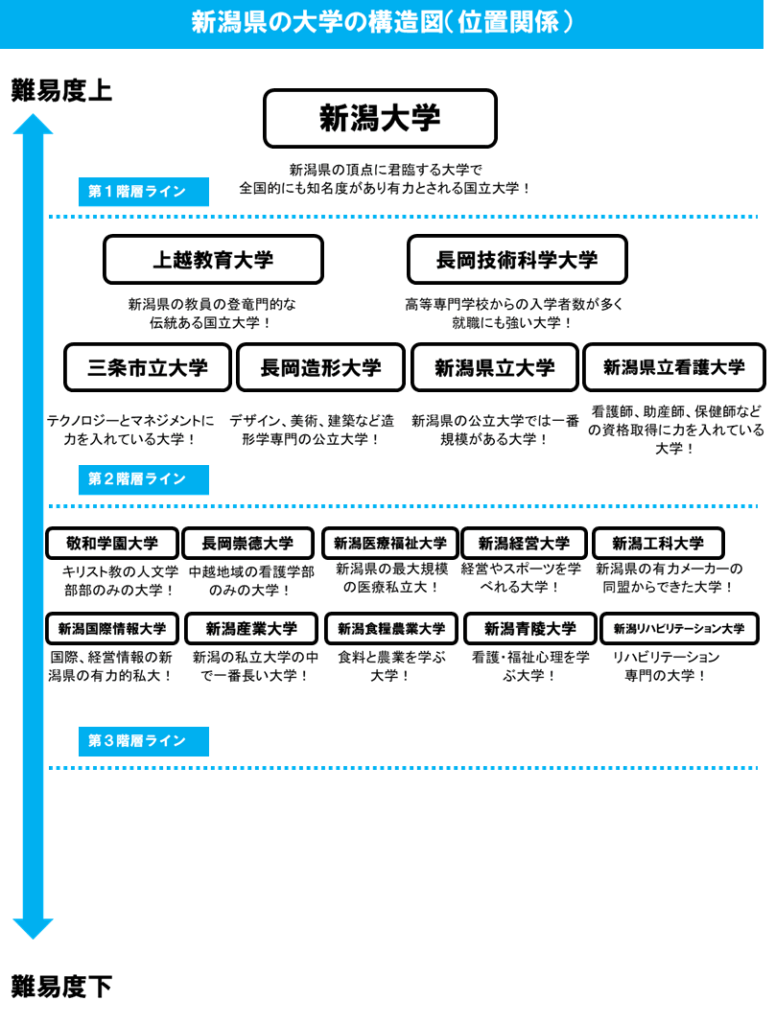 新潟県の大学の構造図（位置関係）

難易度上

新潟大学

新潟県の頂点に君臨する大学で
全国的にも知名度があり有力とされる国立大学！

第１階層ライン

上越教育大学

新潟県の教員の登竜門的な伝統ある国立大学！

長岡技術科学大学

高等専門学校からの入学者数が多く就職にも強い大学！

三条市立大学

テクノロジーとマネジメントに力を入れている大学！

長岡造形大学

デザイン、美術、建築など造形学専門の公立大学！

新潟県立大学

新潟県の公立大学では一番規模がある大学！

新潟県立看護大学

看護師、助産師、保健師などの資格取得に力を入れている大学！

第２階層ライン

敬和学園大学

キリスト教の人文学部部のみの大学！

長岡崇徳大学

中越地域の看護学部のみの大学！

新潟医療福祉大学

新潟県の最大規模の医療私立大！

新潟経営大学

経営やスポーツを学べれる大学！

新潟工科大学

新潟県の有力メーカーの同盟からできた大学！

新潟国際情報大学

国際、経営情報の新潟県の有力的私大！

新潟産業大学

新潟の私立大学の中で一番長い大学！

新潟食糧農業大学

食料と農業を学ぶ大学！

新潟青陵大学

看護・福祉心理を学ぶ大学！

新潟リハビリテーション大学

リハビリテーション専門の大学！

第３階層ライン

難易度下